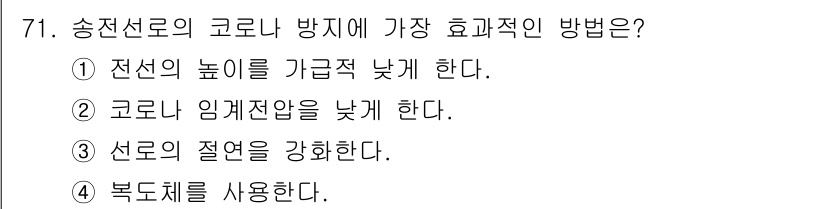 71. 송전선로의 코로나 방지에 가장 효과적인 방법은?
① 전선의 높이를 가급적 낮게 한다.
② 코로나 임계전압을 낮게 한다.
③ 선로의 절연을 강화한다.
④ 복도체를 사용한다.